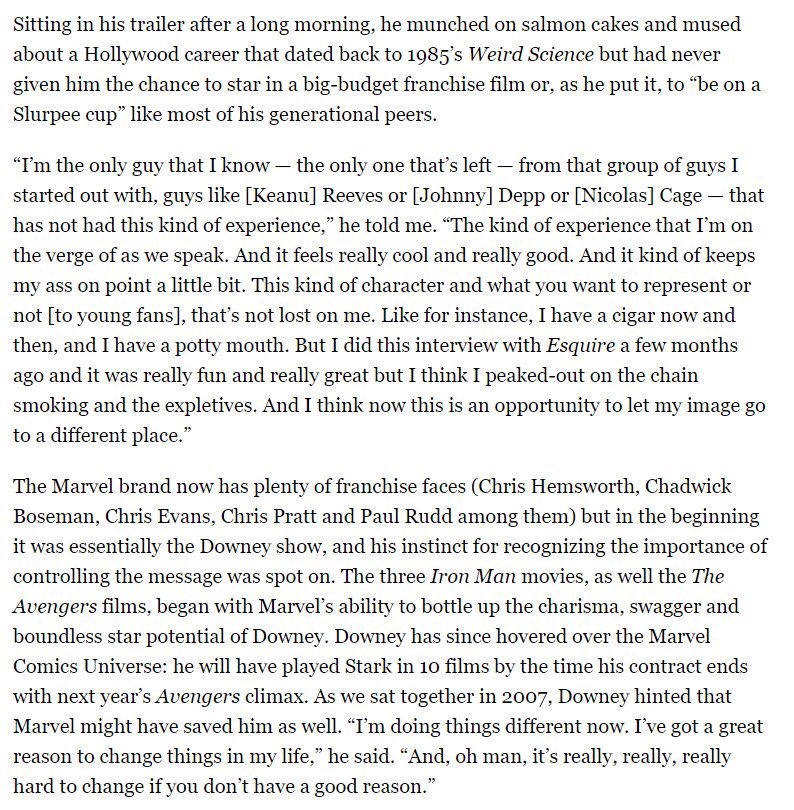 Sitting in his trailer after a long morning, he munched on salmon cakes and mused about a Hollywood career that dated back to 1985's Weird Science but had never given him the chance to star in a big-budget franchise film or, as he put it, to "be on a Slurpee cup" like most of his generational peers.

"I'm the only guy that I know — the only one that's left — from that group of guys I started out with, guys like [Keanu] Reeves or [Johnny] Depp or [Nicolas] Cage — that has not had this kind of experience," he told me. "The kind of experience that I'm on the verge of as we speak. And it feels really cool and really good. And it kind of keeps my ass on point a little bit. This kind of character and what you want to represent or not [to young fans], that's not lost on me. Like for instance, I have a cigar now and then, and I have a potty mouth. But I did this interview with Esquire a few months ago and it was really fun and really great but I think I peaked-out on the chain smoking and the expletives. And I think now this is an opportunity to let my image go to a different place."

The Marvel brand now has plenty of franchise faces (Chris Hemsworth, Chadwick Boseman, Chris Evans, Chris Pratt and Paul Rudd among them) but in the beginning it was essentially the Downey show, and his instinct for recognizing the importance of controlling the message was spot on. The three Iron Man movies, as well the The Avengers films, began with Marvel's ability to bottle up the charisma, swagger and boundless star potential of Downey. Downey has since hovered over the Marvel Comics Universe: he will have played Stark in 10 films by the time his contract ends with next year's Avengers climax. As we sat together in 2007, Downey hinted that Marvel might have saved him as well. "I'm doing things different now. I've got a great reason to change things in my life," he said. "And, oh man, it's really, really, really hard to change if you don't have a good reason."